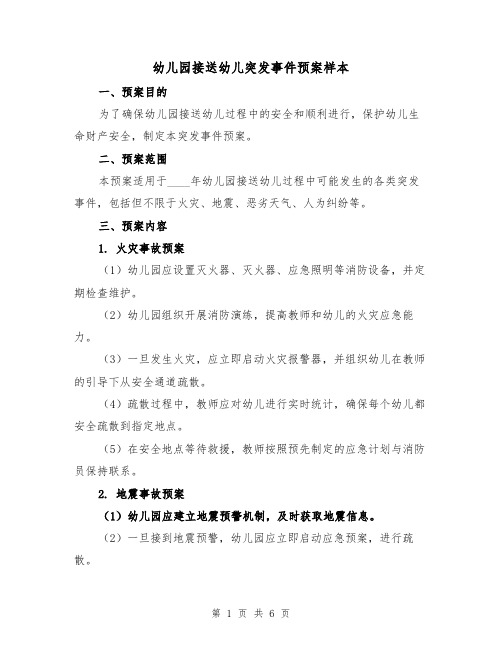 幼儿园接送幼儿突发事件预案样本

一、预案目的

为了确保幼儿园接送幼儿过程中的安全和顺利进行，保护幼儿生命财产安全，制定本突发事件预案。

二、预案范围

本预案适用于____年幼儿园接送幼儿过程中可能发生的各类突发事件，包括但不限于火灾、地震、恶劣天气、人为纠纷等。

三、预案内容

1. 火灾事故预案

（1）幼儿园应设置灭火器、灭火器、应急照明等消防设备，并定期检查维护。

（2）幼儿园组织开展消防演练，提高教师和幼儿的火灾应急能力。

（3）一旦发生火灾，应立即启动火灾报警器，并组织幼儿在教师的引导下从安全通道疏散。

（4）疏散过程中，教师应对幼儿进行实时统计，确保每个幼儿都安全疏散到指定地点。

（5）在安全地点等待救援，教师按照预先制定的应急计划与消防员保持联系。

2. 地震事故预案

（1）幼儿园应建立地震预警机制，及时获取地震信息。

（2）一旦接到地震预警，幼儿园应立即启动应急预案，进行疏散。

第 1 页 共 6 页